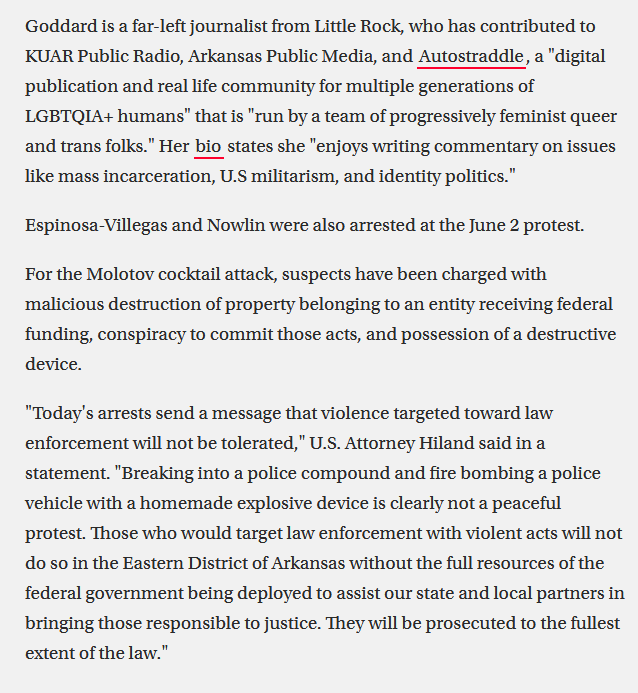 Goddard is a far-left journalist from Little Rock, who has contributed to KUAR Public Radio, Arkansas Public Media, and Autostraddle, a "digital publication and real life community for multiple generations of LGBTQIA+ humans" that is "run by a team of progressively feminist queer and trans folks." Her bio states she "enjoys writing commentary on issues like mass incarceration, U.S militarism, and identity politics."

Espinosa-Villegas and Nowlin were also arrested at the June 2 protest.

For the Molotov cocktail attack, suspects have been charged with malicious destruction of property belonging to an entity receiving federal funding, conspiracy to commit those acts, and possession of a destructive device.

"Today's arrests send a message that violence targeted toward law enforcement will not be tolerated," U.S. Attorney Hiland said in a statement. "Breaking into a police compound and fire bombing a police vehicle with a homemade explosive device is clearly not a peaceful protest. Those who would target law enforcement with violent acts will not do so in the Eastern District of Arkansas without the full resources of the federal government being deployed to assist our state and local partners in bringing those responsible to justice. They will be prosecuted to the fullest extent of the law."